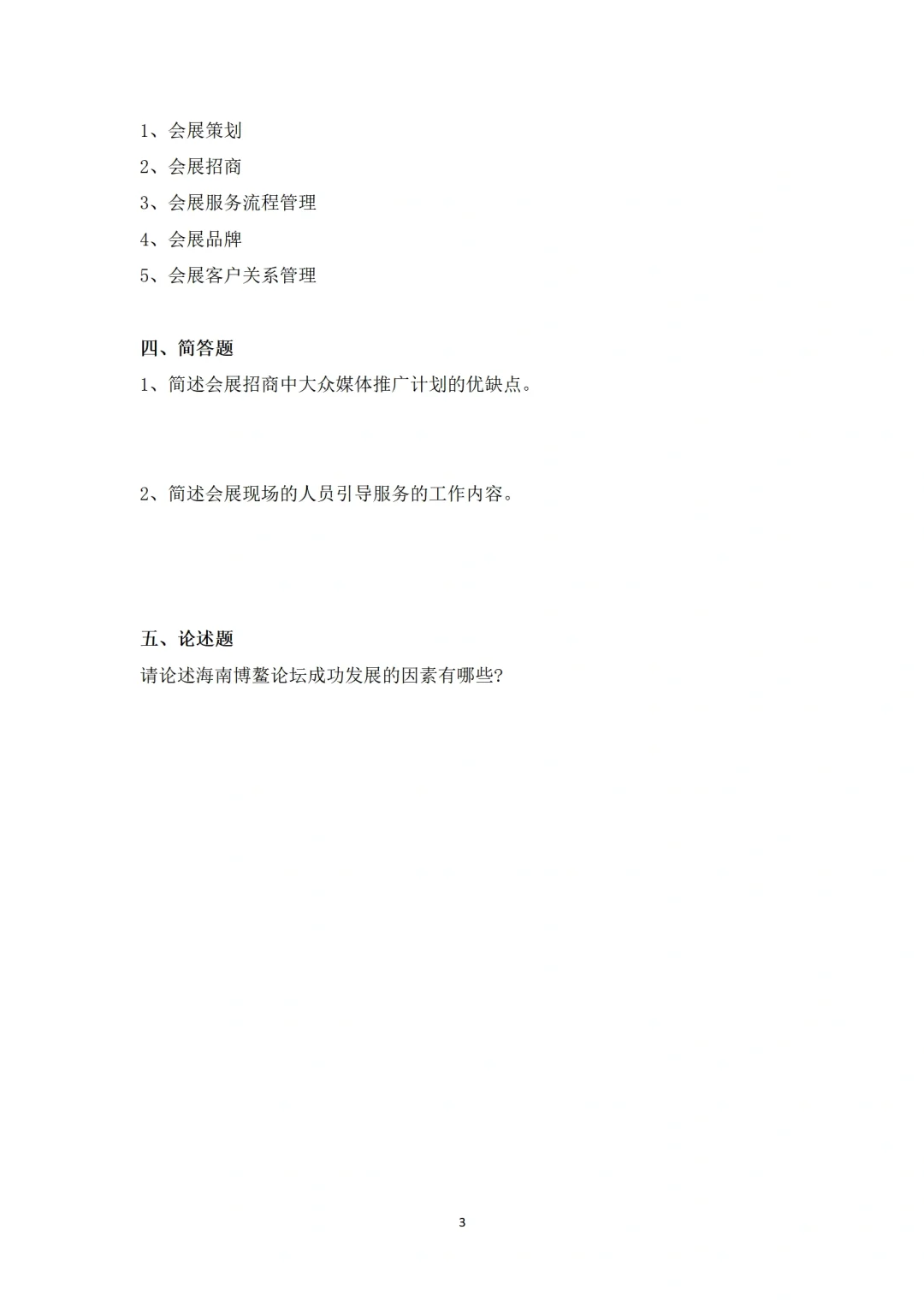 1、会展策划

2、会展招商

3、会展服务流程管理

4、会展品牌

5、会展客户关系管理

四、简答题

1、简述会展招商中大众媒体推广计划的优缺点。

2、简述会展现场的人员引导服务的工作内容。

五、论述题

请论述海南博鳌论坛成功发展的因素有哪些?

3